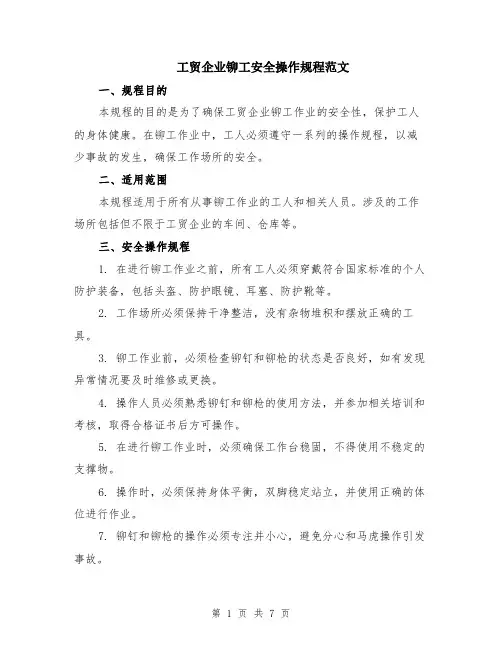 工贸企业铆工安全操作规程范文

一、规程目的

本规程的目的是为了确保工贸企业铆工作业的安全性，保护工人的身体健康。在铆工作业中，工人必须遵守一系列的操作规程，以减少事故的发生，确保工作场所的安全。

二、适用范围

本规程适用于所有从事铆工作业的工人和相关人员。涉及的工作场所包括但不限于工贸企业的车间、仓库等。

三、安全操作规程

1. 在进行铆工作业之前，所有工人必须穿戴符合国家标准的个人防护装备，包括头盔、防护眼镜、耳塞、防护靴等。

2. 工作场所必须保持干净整洁，没有杂物堆积和摆放正确的工具。

3. 铆工作业前，必须检查铆钉和铆枪的状态是否良好，如有发现异常情况要及时维修或更换。

4. 操作人员必须熟悉铆钉和铆枪的使用方法，并参加相关培训和考核，取得合格证书后方可操作。

5. 在进行铆工作业时，必须确保工作台稳固，不得使用不稳定的支撑物。

6. 操作时，必须保持身体平衡，双脚稳定站立，并使用正确的体位进行作业。

7. 铆钉和铆枪的操作必须专注并小心，避免分心和马虎操作引发事故。

第 1 页 共 7 页